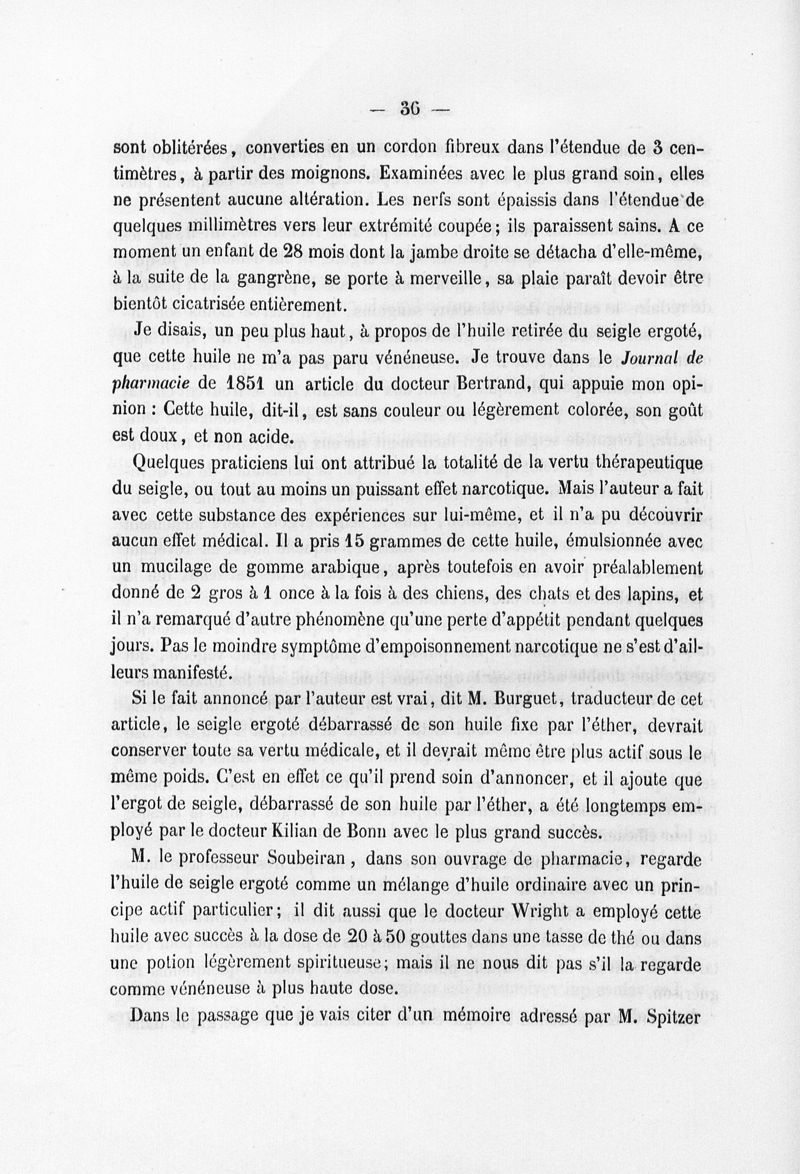 — 36 —

sont oblitérées, converties en un cordon fibreux dans l'étendue de 3 centimètres, à partir des moignons. Examinées avec le plus grand soin, elles ne présentent aucune altération. Les nerfs sont épaissis dans l'étendue de quelques millimètres vers leur extrémité coupée; ils paraissent sains. A ce moment un enfant de 28 mois dont la jambe droite se détacha d'elle-même, à la suite de la gangrène, se porte à merveille, sa plaie paraît devoir être bientôt cicatrisée entièrement.

Je disais, un peu plus haut, à propos de l'huile retirée du seigle ergoté, que cette huile ne m'a pas paru vénéneuse. Je trouve dans le Journal de pharmacie de 1851 un article du docteur Bertrand, qui appuie mon opinion : Cette huile, dit-il, est sans couleur ou légèrement colorée, son goût est doux, et non acide.

Quelques praticiens lui ont attribué la totalité de la vertu thérapeutique du seigle, ou tout au moins un puissant effet narcotique. Mais l'auteur a fait avec cette substance des expériences sur lui-même, et il n'a pu découvrir aucun effet médical. Il a pris 15 grammes de cette huile, émulsionnée avec un mucilage de gomme arabique, après toutefois en avoir préalablement donné de 2 gros à 1 once à la fois à des chiens, des chats et des lapins, et il n'a remarqué d'autre phénomène qu'une perte d'appétit pendant quelques jours. Pas le moindre symptôme d'empoisonnement narcotique ne s'est d'ailleurs manifesté.

Si le fait annoncé par l'auteur est vrai, dit M. Burguet, traducteur de cet article, le seigle ergoté débarrassé de son huile fixe par l'éther, devrait conserver toute sa vertu médicale, et il devrait même être plus actif sous le même poids. C'est en effet ce qu'il prend soin d'annoncer, et il ajoute que l'ergot de seigle, débarrassé de son huile par l'éther, a été longtemps employé par le docteur Kilian de Bonn avec le plus grand succès.

M. le professeur Soubeiran, dans son ouvrage de pharmacie, regarde l'huile de seigle ergoté comme un mélange d'huile ordinaire avec un principe actif particulier; il dit aussi que le docteur Wright a employé cette huile avec succès à la dose de 20 à 50 gouttes dans une tasse de thé ou dans une potion légèrement spiritueuse; mais il ne nous dit pas s'il la regarde comme vénéneuse à plus haute dose.

Dans le passage que je vais citer d'un mémoire adressé par M. Spitzer